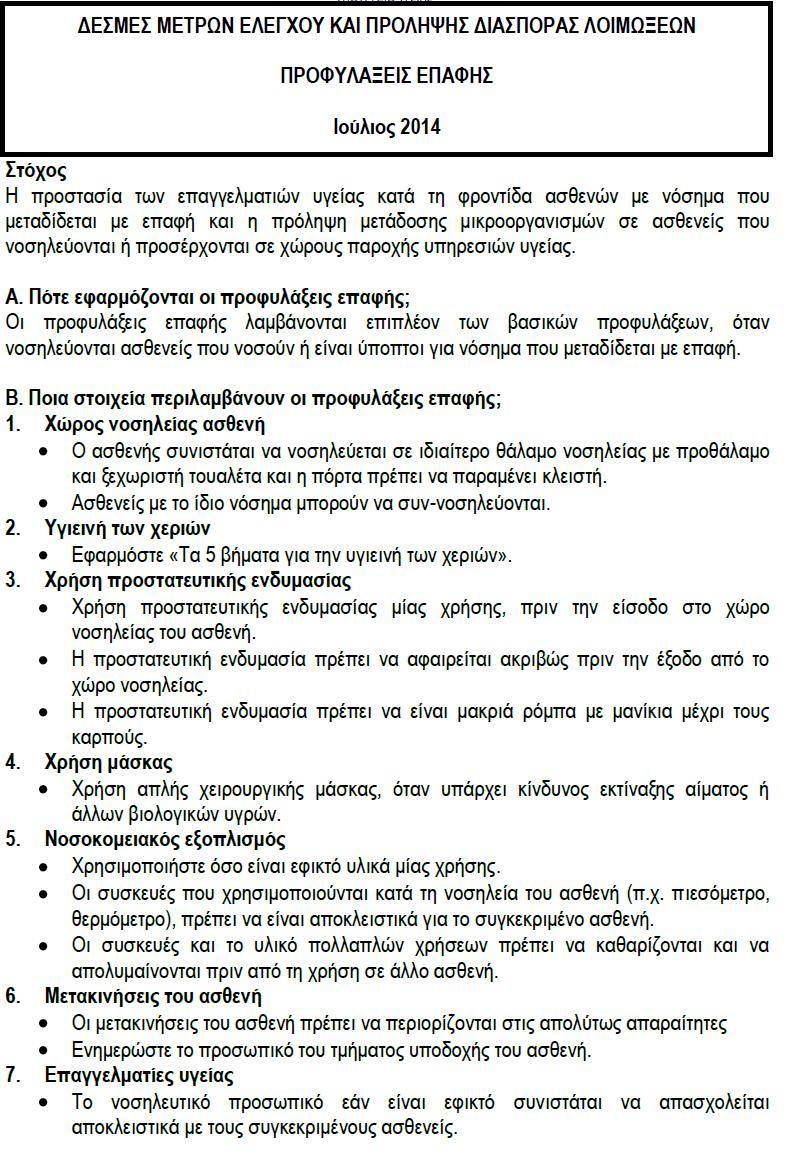 ΔΕΣΜΕΣ ΜΕΤΡΩΝ ΕΛΕΓΧΟΥ ΚΑΙ ΠΡΟΛΗΨΗΣ ΔΙΑΣΠΟΡΑΣ ΛΟΙΜΩΞΕΩΝ

ΠΡΟΦΥΛΑΞΕΙΣ ΕΠΑΦΗΣ

Ιούλιος 2014

Στόχος
Η προστασία των επαγγελματιών υγείας κατά τη φροντίδα ασθενών με νόσημα που μεταδίδεται με επαφή και η πρόληψη μετάδοσης μικροοργανισμών σε ασθενείς που νοσηλεύονται ή προσέρχονται σε χώρους παροχής υπηρεσιών υγείας.

Α. Πότε εφαρμόζονται οι προφυλάξεις επαφής;
Οι προφυλάξεις επαφής λαμβάνονται επιπλέον των βασικών προφυλάξεων, όταν νοσηλεύονται ασθενείς που νοσούν ή είναι ύποπτοι για νόσημα που μεταδίδεται με επαφή.

Β. Ποια στοιχεία περιλαμβάνουν οι προφυλάξεις επαφής;
1. Χώρος νοσηλείας ασθενή
• Ο ασθενής συνιστάται να νοσηλεύεται σε ιδιαίτερο θάλαμο νοσηλείας με προθάλαμο και ξεχωριστή τουαλέτα και η πόρτα πρέπει να παραμένει κλειστή.
• Ασθενείς με το ίδιο νόσημα μπορούν να συν-νοσηλεύονται.
2. Υγιεινή των χεριών
• Εφαρμόστε «Τα 5 βήματα για την υγιεινή των χεριών».
3. Χρήση προστατευτικής ενδυμασίας
• Χρήση προστατευτικής ενδυμασίας μίας χρήσης, πριν την είσοδο στο χώρο νοσηλείας του ασθενή.
• Η προστατευτική ενδυμασία πρέπει να αφαιρείται ακριβώς πριν την έξοδο από το χώρο νοσηλείας.
• Η προστατευτική ενδυμασία πρέπει να είναι μακριά ρόμπα με μανίκια μέχρι τους καρπούς.
4. Χρήση μάσκας
• Χρήση απλής χειρουργικής μάσκας, όταν υπάρχει κίνδυνος εκτίναξης αίματος ή άλλων βιολογικών υγρών.
5. Νοσοκομειακός εξοπλισμός
• Χρησιμοποιήστε όσο είναι εφικτό υλικά μίας χρήσης.
• Οι συσκευές που χρησιμοποιούνται κατά τη νοσηλεία του ασθενή (π.χ. πιεσόμετρο, θερμόμετρο), πρέπει να είναι αποκλειστικά για το συγκεκριμένο ασθενή.
• Οι συσκευές και το υλικό πολλαπλών χρήσεων πρέπει να καθαρίζονται και να απολυμαίνονται πριν από τη χρήση σε άλλο ασθενή.
6. Μετακινήσεις του ασθενή
• Οι μετακινήσεις του ασθενή πρέπει να περιορίζονται στις απολύτως απαραίτητες
• Ενημερώστε το προσωπικό του τμήματος υποδοχής του ασθενή.
7. Επαγγελματίες υγείας
• Το νοσηλευτικό προσωπικό εάν είναι εφικτό συνιστάται να απασχολείται αποκλειστικά με τους συγκεκριμένους ασθενείς.